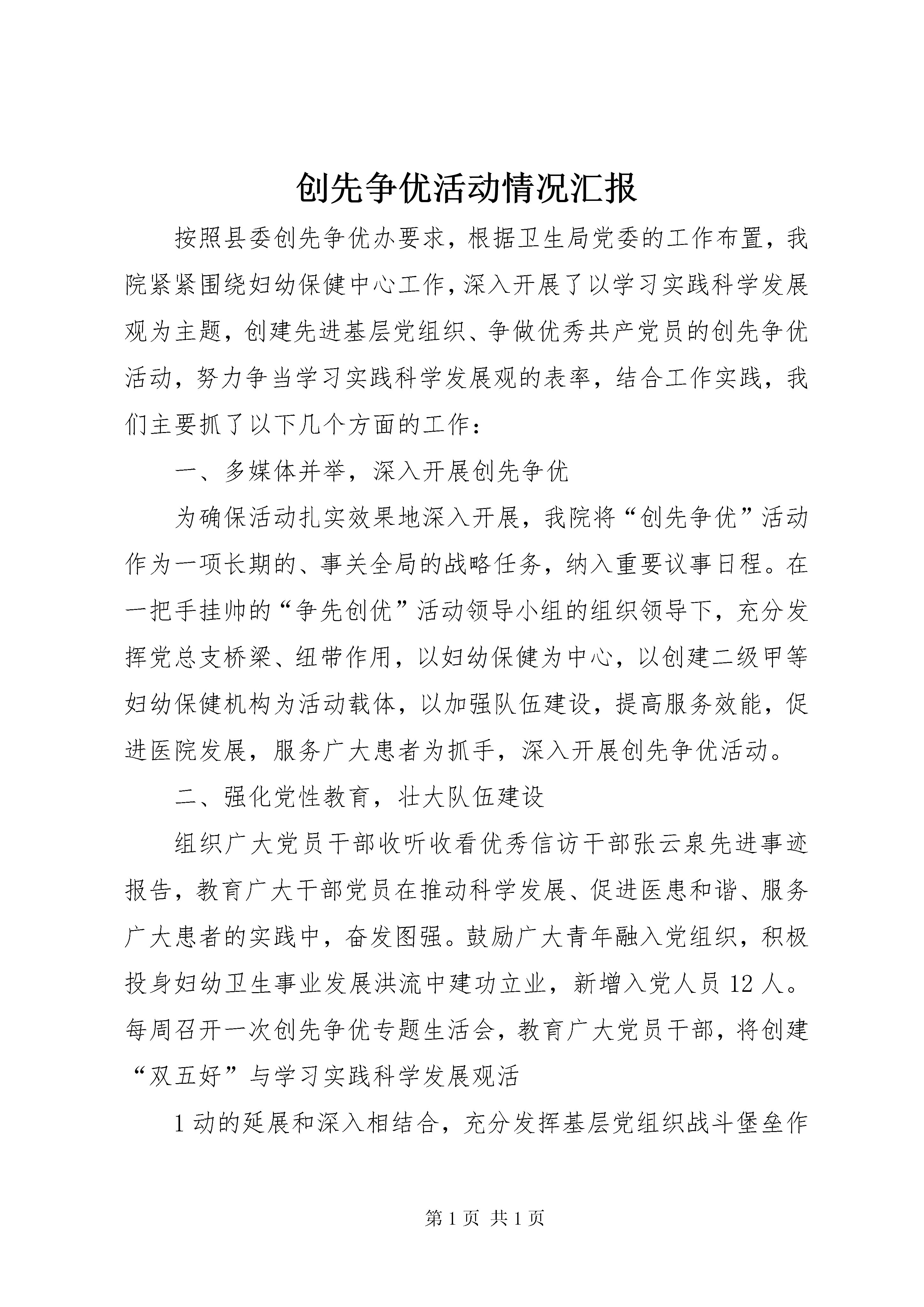 创先争优活动情况汇报

按照县委创先争优办要求，根据卫生局党委的工作布置，我院紧紧围绕妇幼保健中心工作，深入开展了以学习实践科学发展观为主题，创建先进基层党组织、争做优秀共产党员的创先争优活动，努力争当学习实践科学发展观的表率，结合工作实践，我们主要抓了以下几个方面的工作：

一、多媒体并举，深入开展创先争优

为确保活动扎实效果地深入开展，我院将“创先争优”活动作为一项长期的、事关全局的战略任务，纳入重要议事日程。在一把手挂帅的“争先创优”活动领导小组的组织领导下，充分发挥党总支桥梁、纽带作用，以妇幼保健为中心，以创建二级甲等妇幼保健机构为活动载体，以加强队伍建设，提高服务效能，促进医院发展，服务广大患者为抓手，深入开展创先争优活动。

二、强化党性教育，壮大队伍建设

组织广大党员干部收听收看优秀信访干部张云泉先进事迹报告，教育广大干部党员在推动科学发展、促进医患和谐、服务广大患者的实践中，奋发图强。鼓励广大青年融入党组织，积极投身妇幼卫生事业发展洪流中建功立业，新增入党人员12人。每周召开一次创先争优专题生活会，教育广大党员干部，将创建“双五好”与学习实践科学发展观活

1动的延展和深入相结合，充分发挥基层党组织战斗堡垒作

第1页 共1页